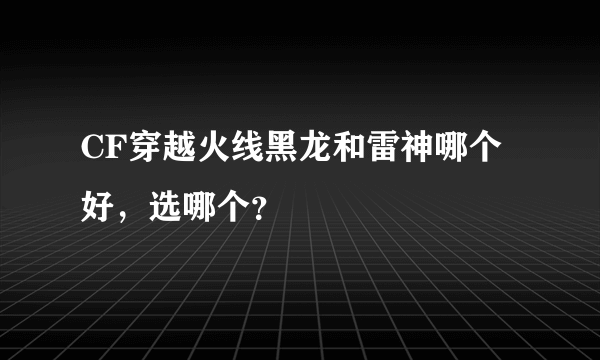 CF穿越火线黑龙和雷神哪个好，选哪个?